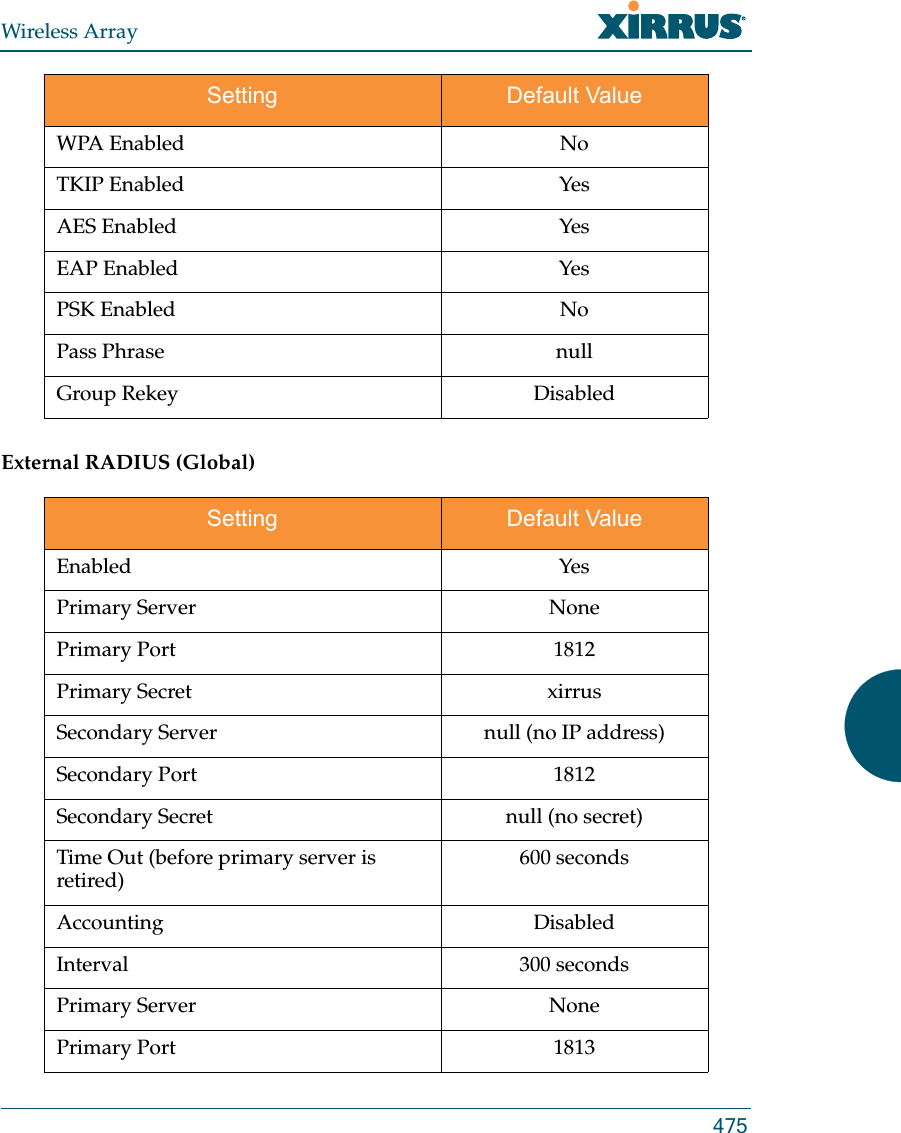 Wireless Array

XIRRUS

| Setting | Default Value |
|---|---|
| WPA Enabled | No |
| TKIP Enabled | Yes |
| AES Enabled | Yes |
| EAP Enabled | Yes |
| PSK Enabled | No |
| Pass Phrase | null |
| Group Rekey | Disabled |

External RADIUS (Global)

| Setting | Default Value |
|---|---|
| Enabled | Yes |
| Primary Server | None |
| Primary Port | 1812 |
| Primary Secret | xirrus |
| Secondary Server | null (no IP address) |
| Secondary Port | 1812 |
| Secondary Secret | null (no secret) |
| Time Out (before primary server is retired) | 600 seconds |
| Accounting | Disabled |
| Interval | 300 seconds |
| Primary Server | None |
| Primary Port | 1813 |

475